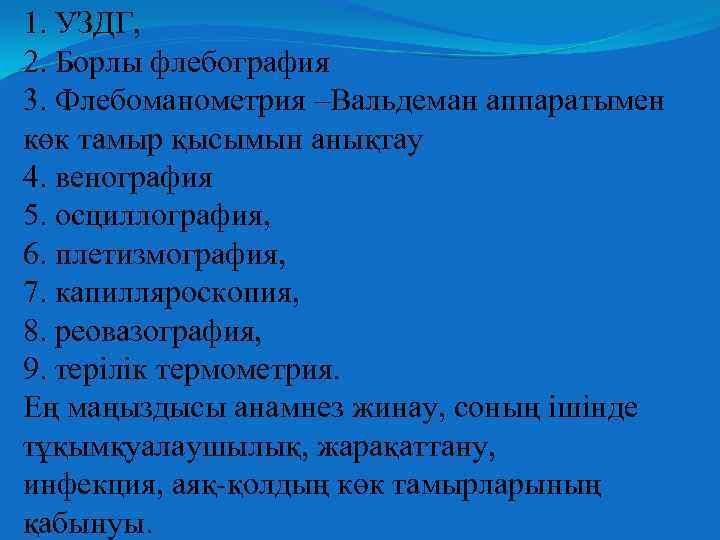 1. УЗДГ,
2. Борлы флебография
3. Флебоманометрия –Вальдеман аппаратымен көк тамыр қысымын анықтау
4. венография
5. осциллография,
6. плетизмография,
7. капилляроскопия,
8. реовазография,
9. терілік термометрия.
Ең маңыздысы анамнез жинау, соның ішінде тұқымқуалаушылық, жарақаттану, инфекция, аяқ-қолдың көк тамырларының қабынуы.